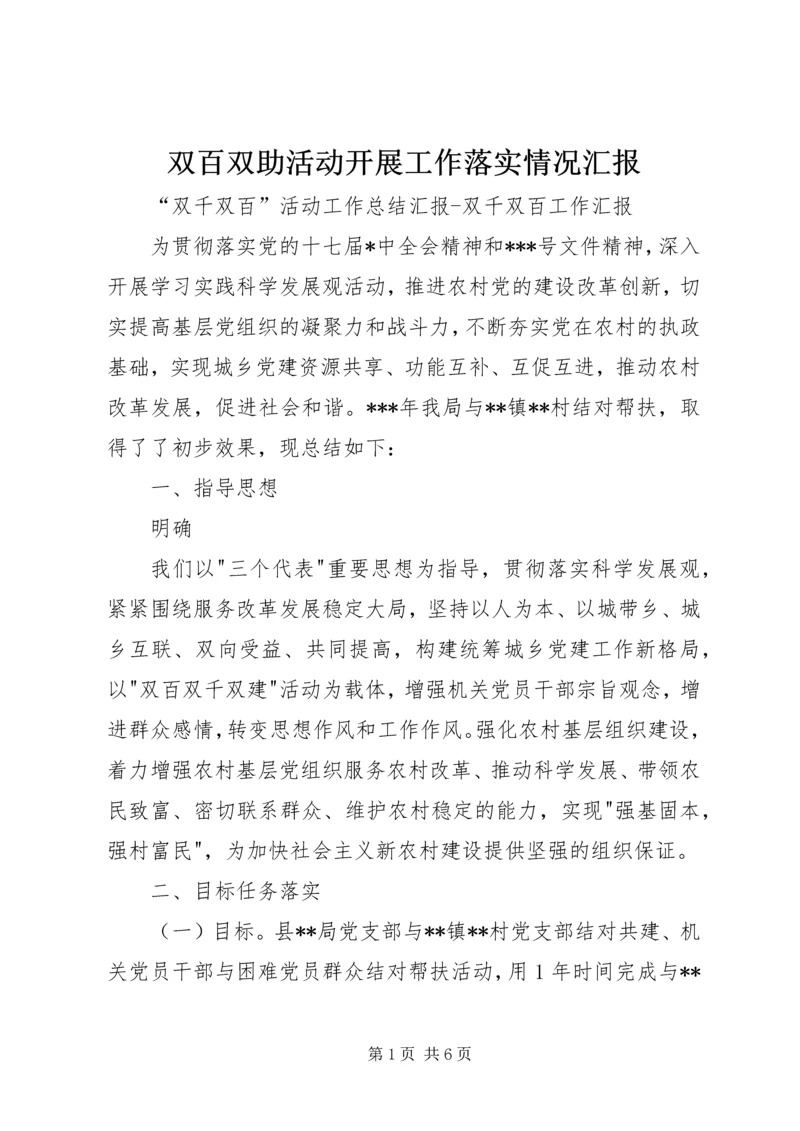 双百双助活动开展工作落实情况汇报

“双千双百”活动工作总结汇报-双千双百工作汇报

为贯彻落实党的十七届*中全会精神和***号文件精神，深入开展学习实践科学发展观活动，推进农村党的建设改革创新，切实提高基层党组织的凝聚力和战斗力，不断夯实党在农村的执政基础，实现城乡党建资源共享、功能互补、互促互进，推动农村改革发展，促进社会和谐。***年我局与**镇**村结对帮扶，取得了了初步效果，现总结如下：

一、指导思想

明确

我们以"三个代表"重要思想为指导，贯彻落实科学发展观，紧紧围绕服务改革发展稳定大局，坚持以人为本、以城带乡、城乡互联、双向受益、共同提高，构建统筹城乡党建工作新格局，以"双百双千双建"活动为载体，增强机关党员干部宗旨观念，增进群众感情，转变思想作风和工作作风。强化农村基层组织建设，着力增强农村基层党组织服务农村改革、推动科学发展、带领农民致富、密切联系群众、维护农村稳定的能力，实现"强基固本，强村富民"，为加快社会主义新农村建设提供坚强的组织保证。

二、目标任务落实

（一）目标。县**局党支部与**镇**村党支部结对共建、机关党员干部与困难党员群众结对帮扶活动，用1年时间完成与**

第1页 共6页